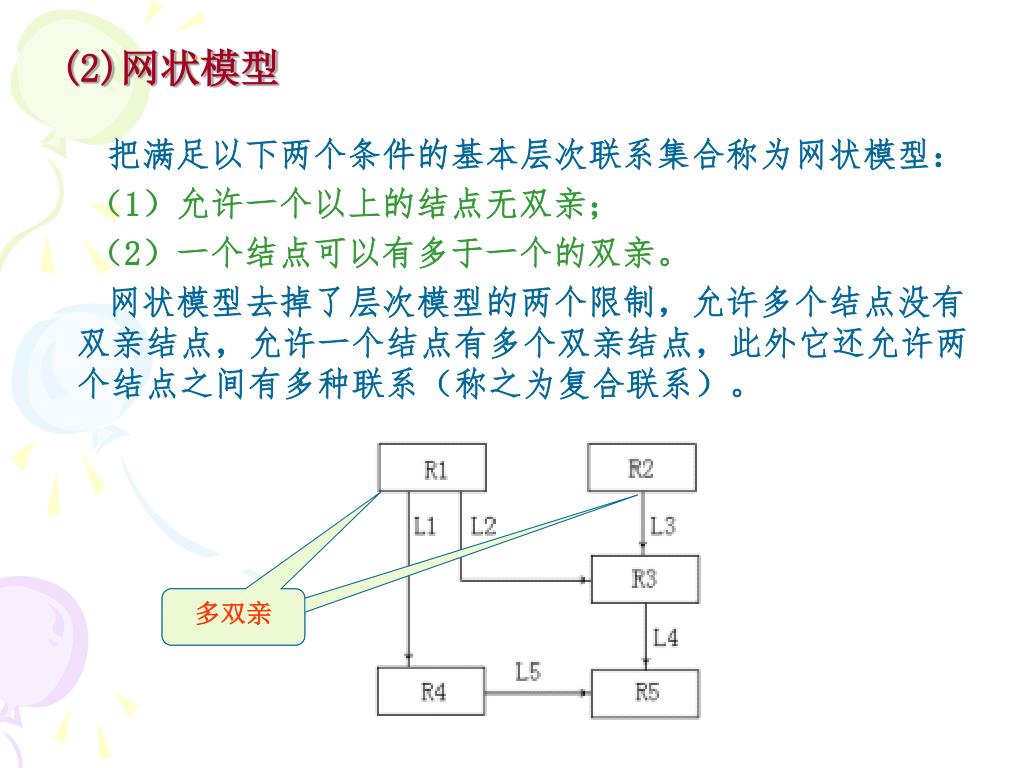 (2)网状模型

把满足以下两个条件的基本层次联系集合称为网状模型：

（1）允许一个以上的结点无双亲；

（2）一个结点可以有多于一个的双亲。

网状模型去掉了层次模型的两个限制，允许多个结点没有双亲结点，允许一个结点有多个双亲结点，此外它还允许两个结点之间有多种联系（称之为复合联系）。

R1
R2
L1
L2
L3
R3
多双亲
L4
R4
L5
R5